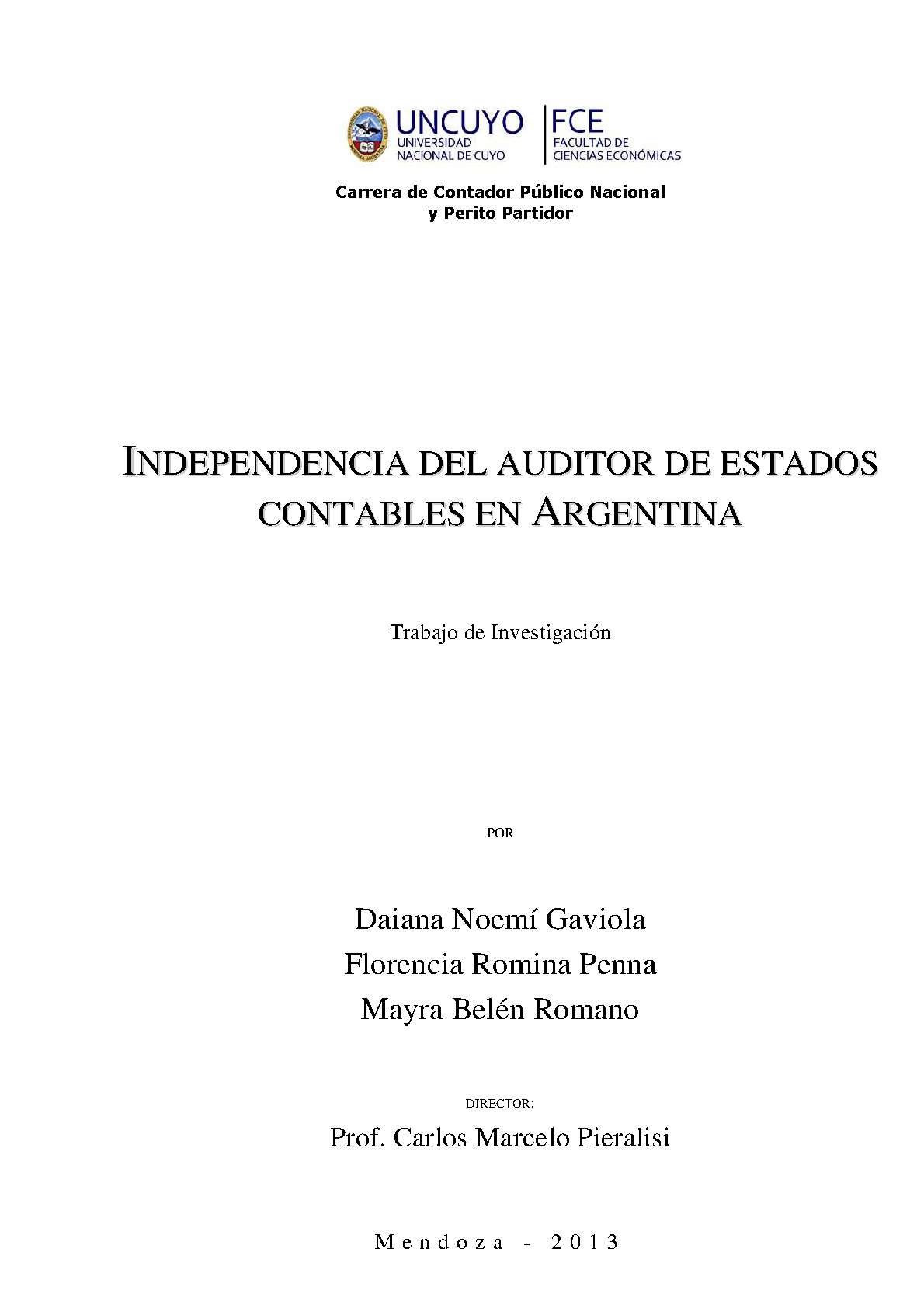 UNCUYO
UNIVERSIDAD
NACIONAL DE CUYO

FCE
FACULTAD DE
CIENCIAS ECONÓMICAS

Carrera de Contador Público Nacional
y Perito Partidor

INDEPENDENCIA DEL AUDITOR DE ESTADOS CONTABLES EN ARGENTINA

Trabajo de Investigación

POR

Daiana Noemí Gaviola
Florencia Romina Penna
Mayra Belén Romano

DIRECTOR:

Prof. Carlos Marcelo Pieralisi

Mendoza - 2013